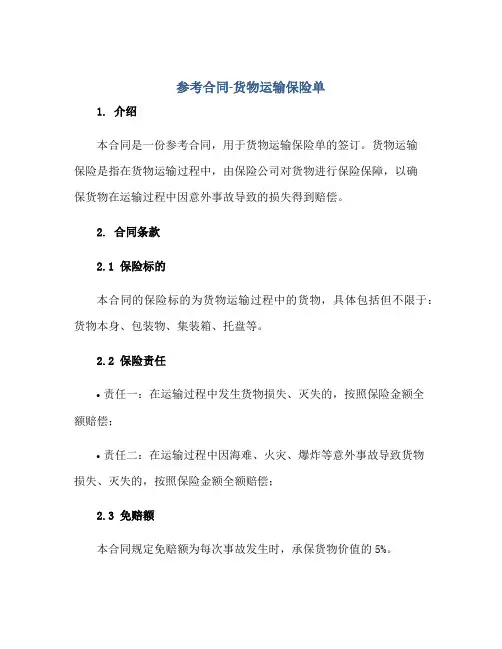 参考合同-货物运输保险单

1. 介绍

本合同是一份参考合同，用于货物运输保险单的签订。货物运输保险是指在货物运输过程中，由保险公司对货物进行保险保障，以确保货物在运输过程中因意外事故导致的损失得到赔偿。

2. 合同条款

2.1 保险标的

本合同的保险标的为货物运输过程中的货物，具体包括但不限于：货物本身、包装物、集装箱、托盘等。

2.2 保险责任

• 责任一：在运输过程中发生货物损失、灭失的，按照保险金额全额赔偿；

• 责任二：在运输过程中因海难、火灾、爆炸等意外事故导致货物损失、灭失的，按照保险金额全额赔偿；

2.3 免赔额

本合同规定免赔额为每次事故发生时，承保货物价值的 5%。